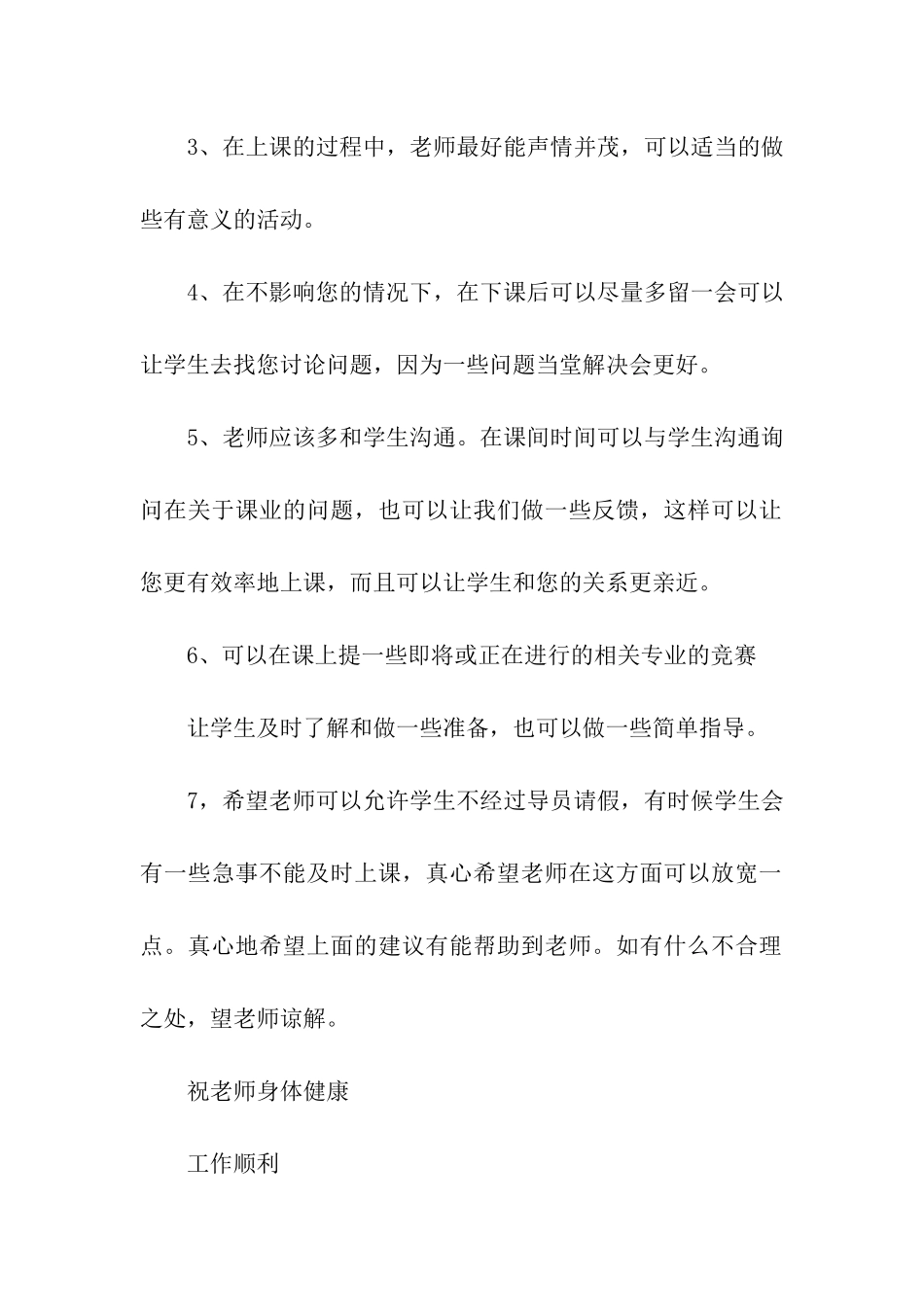 3、在上课的过程中，老师最好能声情并茂，可以适当的做些有意义的活动。

4、在不影响您的情况下，在下课后可以尽量多留一会可以让学生去找您讨论问题，因为一些问题当堂解决会更好。

5、老师应该多和学生沟通。在课间时间可以与学生沟通询问在关于课业的问题，也可以让我们做一些反馈，这样可以让您更有效率地上课，而且可以让学生和您的关系更亲近。

6、可以在课上提一些即将或正在进行的相关专业的竞赛

让学生及时了解和做一些准备，也可以做一些简单指导。

7，希望老师可以允许学生不经过导员请假，有时候学生会有一些急事不能及时上课，真心希望老师在这方面可以放宽一点。真心地希望上面的建议有能帮助到老师。如有什么不合理之处，望老师谅解。

祝老师身体健康

工作顺利